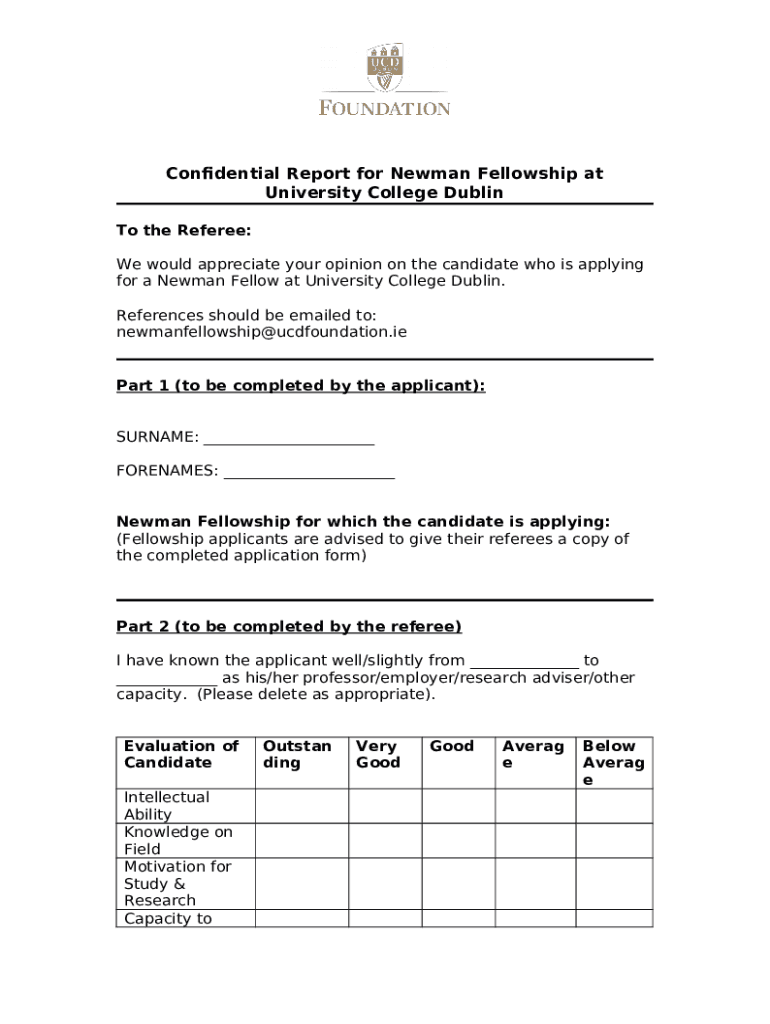 UCD

FOUNDATION

Confidential Report for Newman Fellowship at University College Dublin

To the Referee:

We would appreciate your opinion on the candidate who is applying for a Newman Fellow at University College Dublin.

References should be emailed to: newmanfellowship@ucdfoundation.ie

Part 1 (to be completed by the applicant):

SURNAME: ______________________

FORENAMES: ______________________

Newman Fellowship for which the candidate is applying:
(Fellowship applicants are advised to give their referees a copy of the completed application form)

Part 2 (to be completed by the referee)

I have known the applicant well/slightly from ______________ to _____________ as his/her professor/employer/research adviser/other capacity. (Please delete as appropriate).

| Evaluation of Candidate | Outstanding | Very Good | Good | Average | Below Average |
|---|---|---|---|---|---|
| Intellectual Ability | | | | | |
| Knowledge on Field | | | | | |
| Motivation for Study & Research | | | | | |
| Capacity to | | | | | |